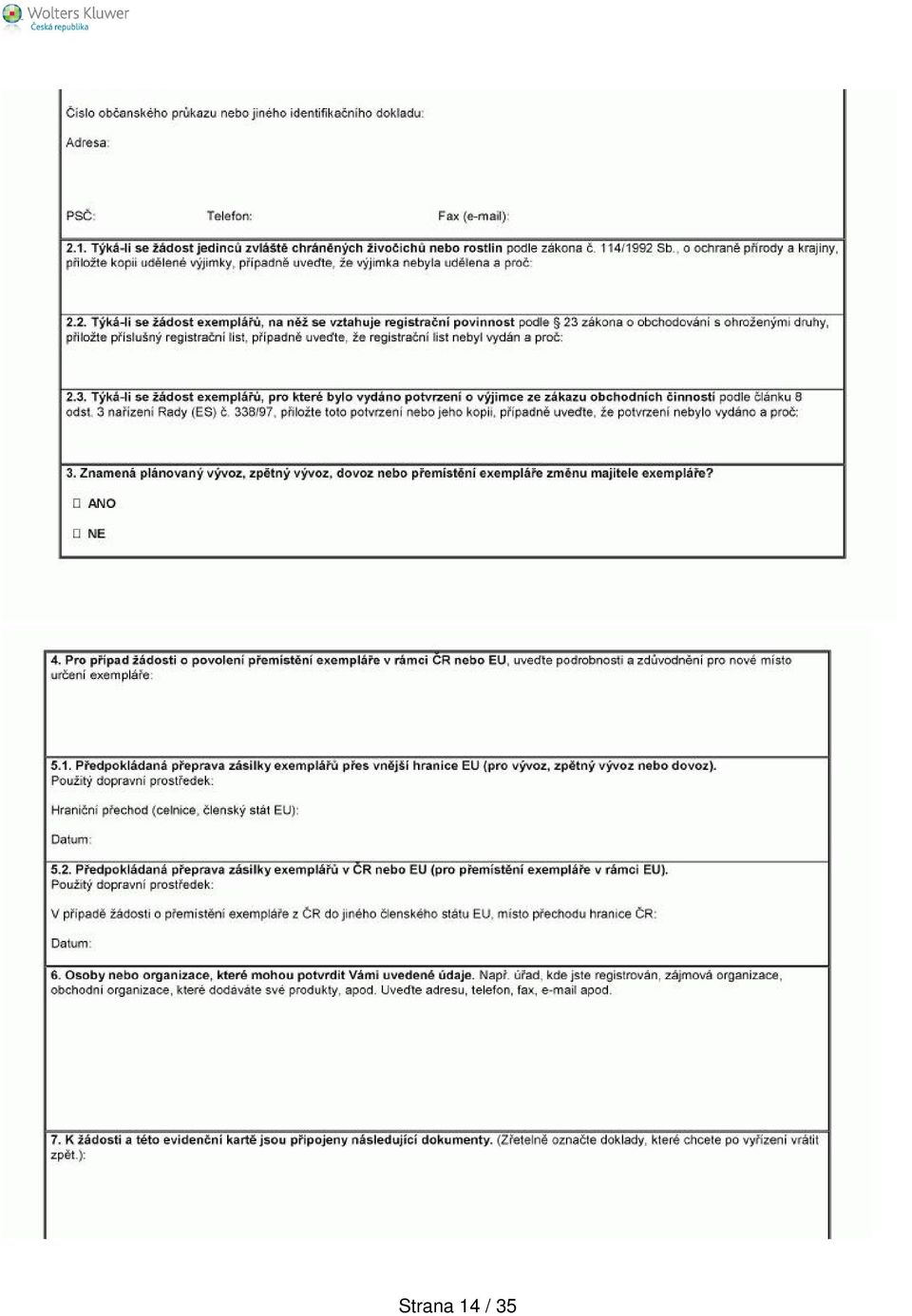 Wolters Kluwer
Česká republika

Číslo občanského průkazu nebo jiného identifikačního dokladu:

Adresa:

PSČ: Telefon: Fax (e-mail):

2.1. Týká-li se žádost jedinců zvláště chráněných živočichů nebo rostlin podle zákona č. 114/1992 Sb., o ochraně přírody a krajiny, přiložte kopii udělené výjimky, případně uveďte, že výjimka nebyla udělena a proč:

2.2. Týká-li se žádost exemplářů, na něž se vztahuje registrační povinnost podle § 23 zákona o obchodování s ohroženými druhy, přiložte příslušný registrační list, případně uveďte, že registrační list nebyl vydán a proč:

2.3. Týká-li se žádost exemplářů, pro které bylo vydáno potvrzení o výjimce ze zákazu obchodních činností podle článku 8 odst. 3 nařízení Rady (ES) č. 338/97, přiložte toto potvrzení nebo jeho kopii, případně uveďte, že potvrzení nebylo vydáno a proč:

3. Znamená plánovaný vývoz, zpětný vývoz, dovoz nebo přemístění exempláře změnu majitele exempláře?

☐ ANO

☐ NE

4. Pro případ žádosti o povolení přemístění exempláře v rámci ČR nebo EU, uveďte podrobnosti a zdůvodnění pro nové místo určení exempláře:

5.1. Předpokládaná přeprava zásilky exemplářů přes vnější hranice EU (pro vývoz, zpětný vývoz nebo dovoz).
Použitý dopravní prostředek:

Hraniční přechod (celnice, členský stát EU):

Datum:

5.2. Předpokládaná přeprava zásilky exemplářů v ČR nebo EU (pro přemístění exempláře v rámci EU).
Použitý dopravní prostředek:

V případě žádosti o přemístění exempláře z ČR do jiného členského státu EU, místo přechodu hranice ČR:

Datum:

6. Osoby nebo organizace, které mohou potvrdit Vámi uvedené údaje. Např. úřad, kde jste registrován, zájmová organizace, obchodní organizace, které dodáváte své produkty, apod. Uveďte adresu, telefon, fax, e-mail apod.

7. K žádosti a této evidenční kartě jsou připojeny následující dokumenty. (Zřetelně označte doklady, které chcete po vyřízení vrátit zpět.):

Strana 14 / 35